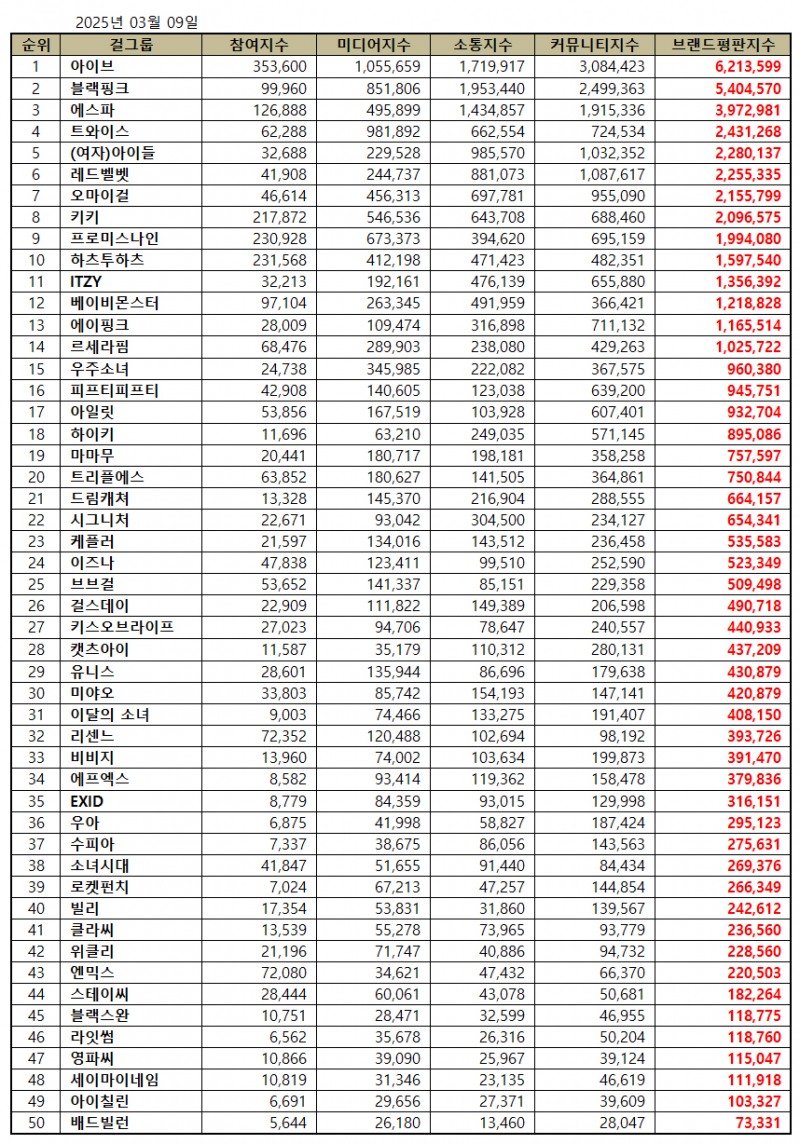 2025년 03월 09일

| 순위 | 걸그룹 | 참여지수 | 미디어지수 | 소통지수 | 커뮤니티지수 | 브랜드평판지수 |
|---|---|---|---|---|---|---|
| 1 | 아이브 | 353,600 | 1,055,659 | 1,719,917 | 3,084,423 | 6,213,599 |
| 2 | 블랙핑크 | 99,960 | 851,806 | 1,953,440 | 2,499,363 | 5,404,570 |
| 3 | 에스파 | 126,888 | 495,899 | 1,434,857 | 1,915,336 | 3,972,981 |
| 4 | 트와이스 | 62,288 | 981,892 | 662,554 | 724,534 | 2,431,268 |
| 5 | (여자)아이들 | 32,688 | 229,528 | 985,570 | 1,032,352 | 2,280,137 |
| 6 | 레드벨벳 | 41,908 | 244,737 | 881,073 | 1,087,617 | 2,255,335 |
| 7 | 오마이걸 | 46,614 | 456,313 | 697,781 | 955,090 | 2,155,799 |
| 8 | 키키 | 217,872 | 546,536 | 643,708 | 688,460 | 2,096,575 |
| 9 | 프로미스나인 | 230,928 | 673,373 | 394,620 | 695,159 | 1,994,080 |
| 10 | 하츠투하츠 | 231,568 | 412,198 | 471,423 | 482,351 | 1,597,540 |
| 11 | ITZY | 32,213 | 192,161 | 476,139 | 655,880 | 1,356,392 |
| 12 | 베이비몬스터 | 97,104 | 263,345 | 491,959 | 366,421 | 1,218,828 |
| 13 | 에이핑크 | 28,009 | 109,474 | 316,898 | 711,132 | 1,165,514 |
| 14 | 르세라핌 | 68,476 | 289,903 | 238,080 | 429,263 | 1,025,722 |
| 15 | 우주소녀 | 24,738 | 345,985 | 222,082 | 367,575 | 960,380 |
| 16 | 피프티피프티 | 42,908 | 140,605 | 123,038 | 639,200 | 945,751 |
| 17 | 아일릿 | 53,856 | 167,519 | 103,928 | 607,401 | 932,704 |
| 18 | 하이키 | 11,696 | 63,210 | 249,035 | 571,145 | 895,086 |
| 19 | 마마무 | 20,441 | 180,717 | 198,181 | 358,258 | 757,597 |
| 20 | 트리플에스 | 63,852 | 180,627 | 141,505 | 364,861 | 750,844 |
| 21 | 드림캐쳐 | 13,328 | 145,370 | 216,904 | 288,555 | 664,157 |
| 22 | 시그니처 | 22,671 | 93,042 | 304,500 | 234,127 | 654,341 |
| 23 | 케플러 | 21,597 | 134,016 | 143,512 | 236,458 | 535,583 |
| 24 | 이즈나 | 47,838 | 123,411 | 99,510 | 252,590 | 523,349 |
| 25 | 브브걸 | 53,652 | 141,337 | 85,151 | 229,358 | 509,498 |
| 26 | 걸스데이 | 22,909 | 111,822 | 149,389 | 206,598 | 490,718 |
| 27 | 키스오브라이프 | 27,023 | 94,706 | 78,647 | 240,557 | 440,933 |
| 28 | 캣츠아이 | 11,587 | 35,179 | 110,312 | 280,131 | 437,209 |
| 29 | 유니스 | 28,601 | 135,944 | 86,696 | 179,638 | 430,879 |
| 30 | 미야오 | 33,803 | 85,742 | 154,193 | 147,141 | 420,879 |
| 31 | 이달의 소녀 | 9,003 | 74,466 | 133,275 | 191,407 | 408,150 |
| 32 | 리센느 | 72,352 | 120,488 | 102,694 | 98,192 | 393,726 |
| 33 | 비비지 | 13,960 | 74,002 | 103,634 | 199,873 | 391,470 |
| 34 | 에프엑스 | 8,582 | 93,414 | 119,362 | 158,478 | 379,836 |
| 35 | EXID | 8,779 | 84,359 | 93,015 | 129,998 | 316,151 |
| 36 | 우아 | 6,875 | 41,998 | 58,827 | 187,424 | 295,123 |
| 37 | 수피아 | 7,337 | 38,675 | 86,056 | 143,563 | 275,631 |
| 38 | 소녀시대 | 41,847 | 51,655 | 91,440 | 84,434 | 269,376 |
| 39 | 로켓펀치 | 7,024 | 67,213 | 47,257 | 144,854 | 266,349 |
| 40 | 빌리 | 17,354 | 53,831 | 31,860 | 139,567 | 242,612 |
| 41 | 클라씨 | 13,539 | 55,278 | 73,965 | 93,779 | 236,560 |
| 42 | 위클리 | 21,196 | 71,747 | 40,886 | 94,732 | 228,560 |
| 43 | 엔믹스 | 72,080 | 34,621 | 47,432 | 66,370 | 220,503 |
| 44 | 스테이씨 | 28,444 | 60,061 | 43,078 | 50,681 | 182,264 |
| 45 | 블랙스완 | 10,751 | 28,471 | 32,599 | 46,955 | 118,775 |
| 46 | 라잇썸 | 6,562 | 35,678 | 26,316 | 50,204 | 118,760 |
| 47 | 영파씨 | 10,866 | 39,090 | 25,967 | 39,124 | 115,047 |
| 48 | 세이마이네임 | 10,819 | 31,346 | 23,135 | 46,619 | 111,918 |
| 49 | 아이칠린 | 6,691 | 29,656 | 27,371 | 39,609 | 103,327 |
| 50 | 배드빌런 | 5,644 | 26,180 | 13,460 | 28,047 | 73,331 |